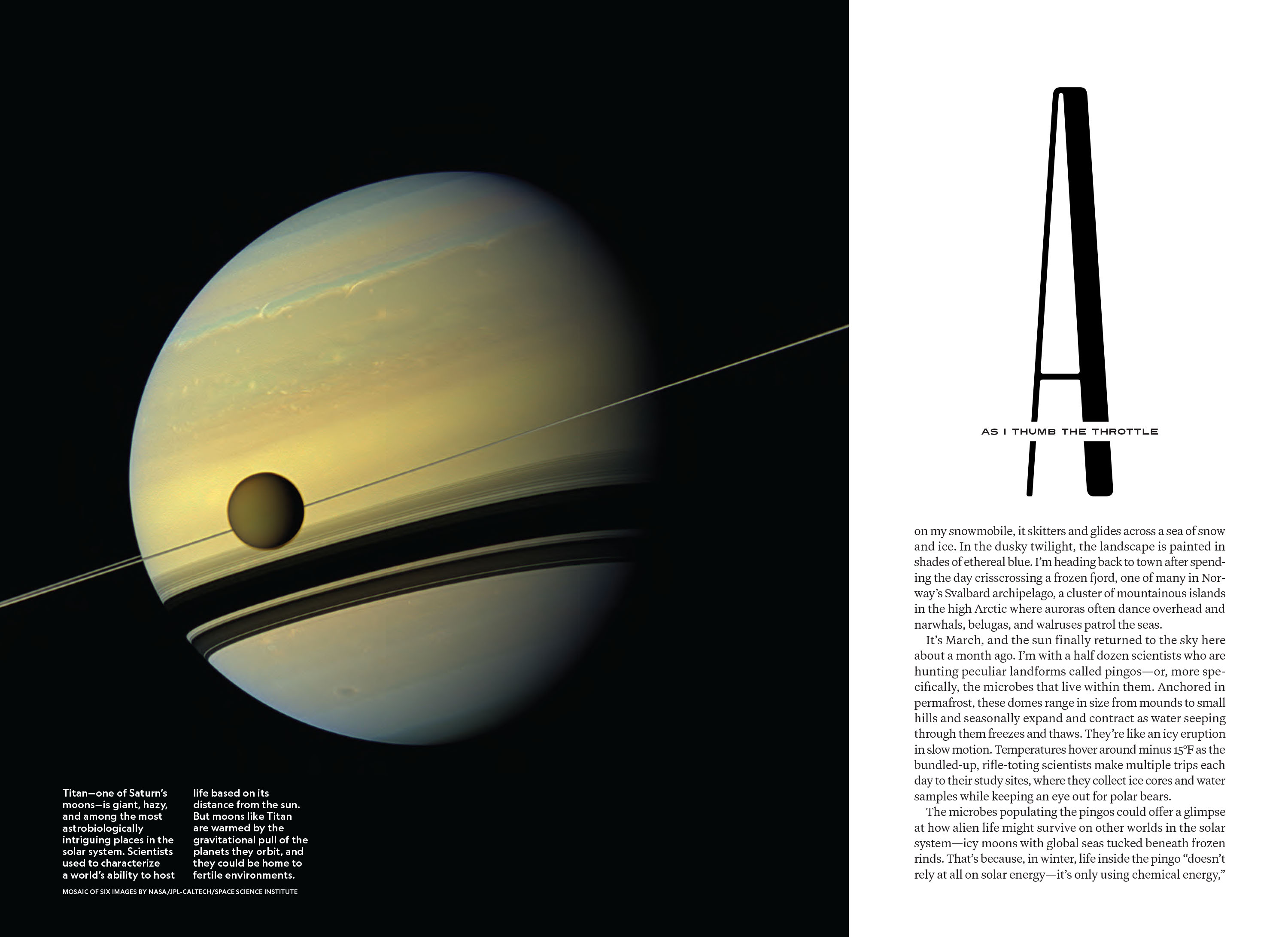 Titan—one of Saturn's moons—is giant, hazy, and among the most astrobiologically intriguing places in the solar system. Scientists used to characterize a world's ability to host life based on its distance from the sun. But moons like Titan are warmed by the gravitational pull of the planets they orbit, and they could be home to fertile environments.

MOSAIC OF SIX IMAGES BY NASA/JPL-CALTECH/SPACE SCIENCE INSTITUTE

A

AS I THUMB THE THROTTLE

on my snowmobile, it skitters and glides across a sea of snow and ice. In the dusky twilight, the landscape is painted in shades of ethereal blue. I'm heading back to town after spending the day crisscrossing a frozen fjord, one of many in Norway's Svalbard archipelago, a cluster of mountainous islands in the high Arctic where auroras often dance overhead and narwhals, belugas, and walruses patrol the seas.

It's March, and the sun finally returned to the sky here about a month ago. I'm with a half dozen scientists who are hunting peculiar landforms called pingos—or, more specifically, the microbes that live within them. Anchored in permafrost, these domes range in size from mounds to small hills and seasonally expand and contract as water seeping through them freezes and thaws. They're like an icy eruption in slow motion. Temperatures hover around minus 15°F as the bundled-up, rifle-toting scientists make multiple trips each day to their study sites, where they collect ice cores and water samples while keeping an eye out for polar bears.

The microbes populating the pingos could offer a glimpse at how alien life might survive on other worlds in the solar system—icy moons with global seas tucked beneath frozen rinds. That's because, in winter, life inside the pingo "doesn't rely at all on solar energy—it's only using chemical energy,"